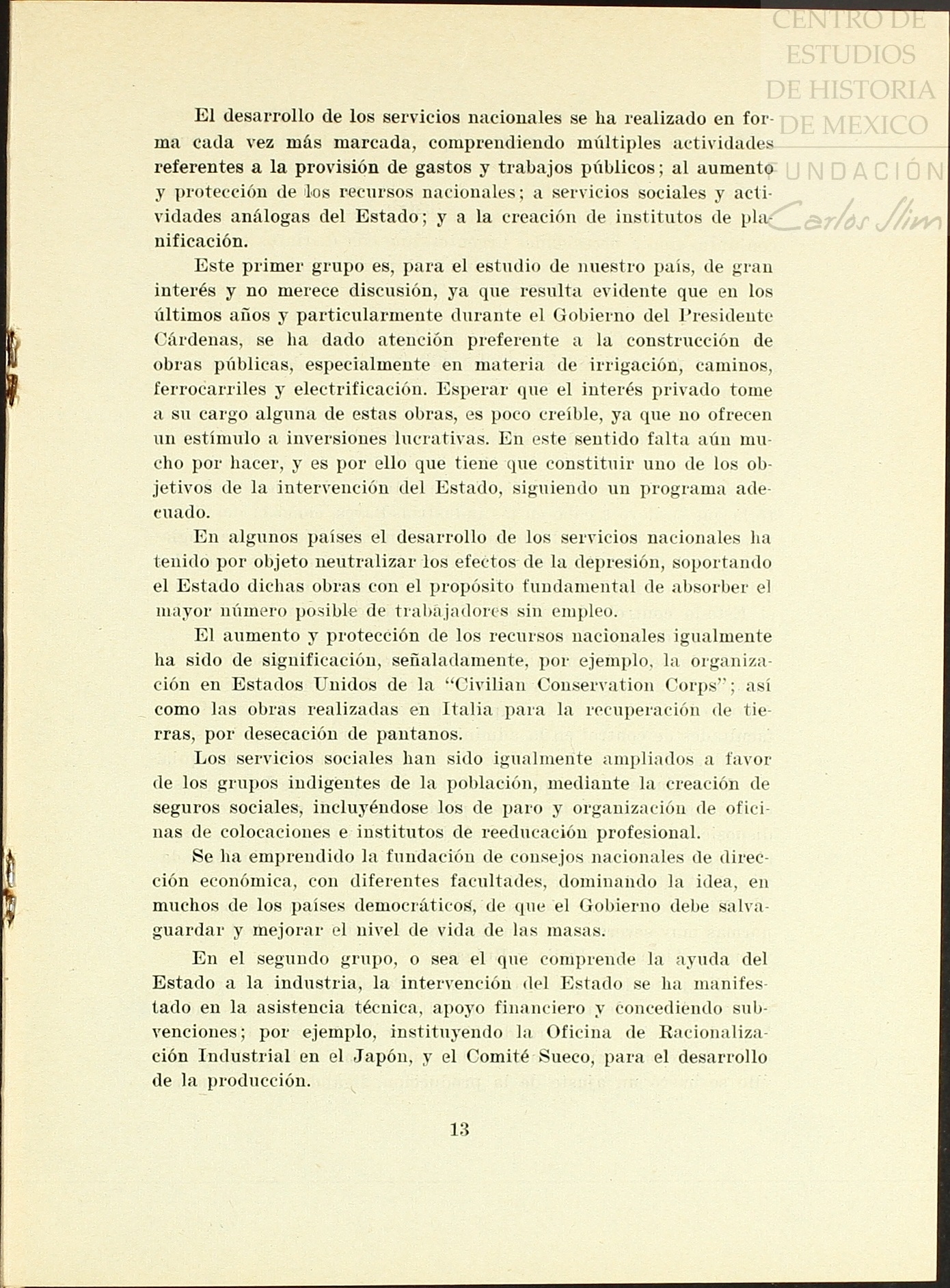 CENTRO DE ESTUDIOS DE HISTORIA DE MEXICO
FUNDACIÓN Carlos Slim

El desarrollo de los servicios nacionales se ha realizado en forma cada vez más marcada, comprendiendo múltiples actividades referentes a la provisión de gastos y trabajos públicos; al aumento y protección de los recursos nacionales; a servicios sociales y actividades análogas del Estado; y a la creación de institutos de planificación.

Este primer grupo es, para el estudio de nuestro país, de gran interés y no merece discusión, ya que resulta evidente que en los últimos años y particularmente durante el Gobierno del Presidente Cárdenas, se ha dado atención preferente a la construcción de obras públicas, especialmente en materia de irrigación, caminos, ferrocarriles y electrificación. Esperar que el interés privado tome a su cargo alguna de estas obras, es poco creíble, ya que no ofrecen un estímulo a inversiones lucrativas. En este sentido falta aún mucho por hacer, y es por ello que tiene que constituir uno de los objetivos de la intervención del Estado, siguiendo un programa adecuado.

En algunos países el desarrollo de los servicios nacionales ha tenido por objeto neutralizar los efectos de la depresión, soportando el Estado dichas obras con el propósito fundamental de absorber el mayor número posible de trabajadores sin empleo.

El aumento y protección de los recursos nacionales igualmente ha sido de significación, señaladamente, por ejemplo, la organización en Estados Unidos de la "Civilian Conservation Corps"; así como las obras realizadas en Italia para la recuperación de tierras, por desecación de pantanos.

Los servicios sociales han sido igualmente ampliados a favor de los grupos indigentes de la población, mediante la creación de seguros sociales, incluyéndose los de paro y organización de oficinas de colocaciones e institutos de reeducación profesional.

Se ha emprendido la fundación de consejos nacionales de dirección económica, con diferentes facultades, dominando la idea, en muchos de los países democráticos, de que el Gobierno debe salvaguardar y mejorar el nivel de vida de las masas.

En el segundo grupo, o sea el que comprende la ayuda del Estado a la industria, la intervención del Estado se ha manifestado en la asistencia técnica, apoyo financiero y concediendo subvenciones; por ejemplo, instituyendo la Oficina de Racionalización Industrial en el Japón, y el Comité Sueco, para el desarrollo de la producción.

13